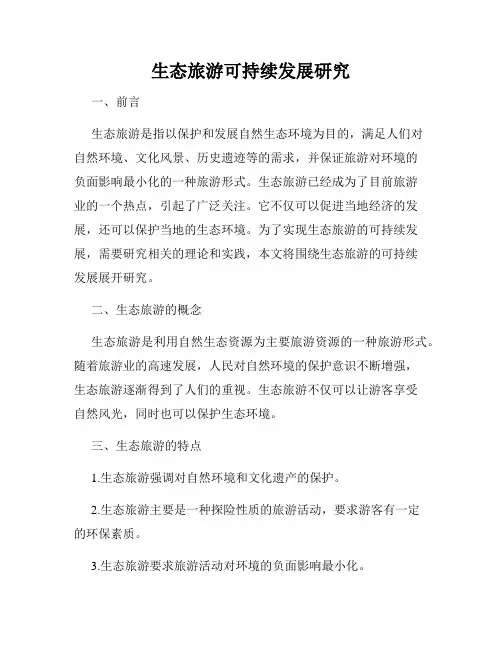 生态旅游可持续发展研究

一、前言

生态旅游是指以保护和发展自然生态环境为目的，满足人们对自然环境、文化风景、历史遗迹等的需求，并保证旅游对环境的负面影响最小化的一种旅游形式。生态旅游已经成为了目前旅游业的一个热点，引起了广泛关注。它不仅可以促进当地经济的发展，还可以保护当地的生态环境。为了实现生态旅游的可持续发展，需要研究相关的理论和实践，本文将围绕生态旅游的可持续发展展开研究。

二、生态旅游的概念

生态旅游是利用自然生态资源为主要旅游资源的一种旅游形式。随着旅游业的高速发展，人民对自然环境的保护意识不断增强，生态旅游逐渐得到了人们的重视。生态旅游不仅可以让游客享受自然风光，同时也可以保护生态环境。

三、生态旅游的特点

1.生态旅游强调对自然环境和文化遗产的保护。

2.生态旅游主要是一种探险性质的旅游活动，要求游客有一定的环保素质。

3.生态旅游要求旅游活动对环境的负面影响最小化。